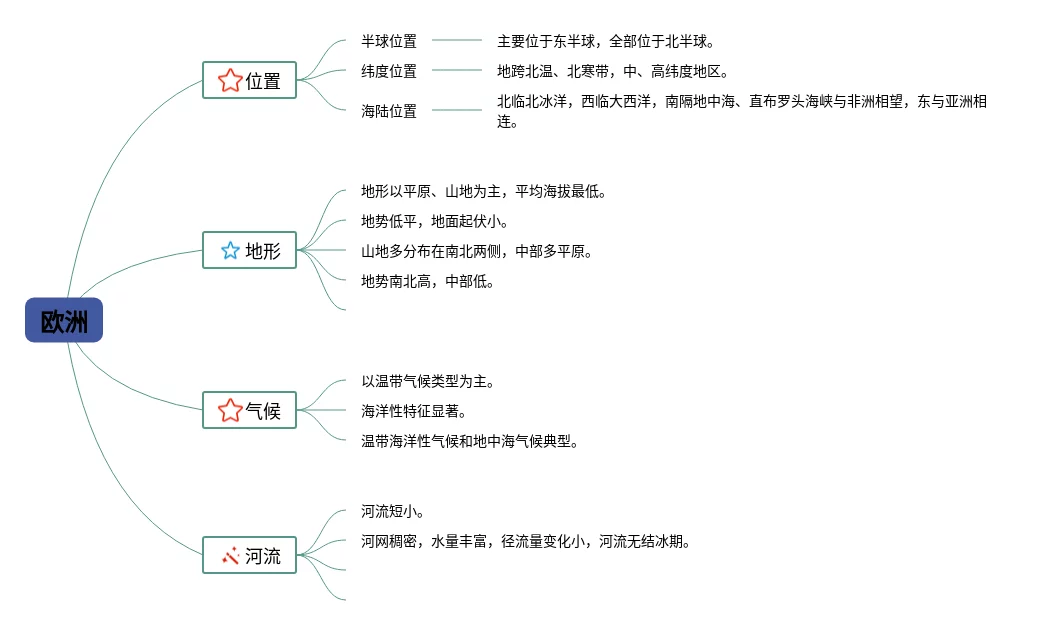 欧洲

位置
半球位置　主要位于东半球，全部位于北半球。
纬度位置　地跨北温、北寒带，中、高纬度地区。
海陆位置　北临北冰洋，西临大西洋，南隔地中海、直布罗头海峡与非洲相望，东与亚洲相连。

地形
地形以平原、山地为主，平均海拔最低。
地势低平，地面起伏小。
山地多分布在南北两侧，中部多平原。
地势南北高，中部低。

气候
以温带气候类型为主。
海洋性特征显著。
温带海洋性气候和地中海气候典型。

河流
河流短小。
河网稠密，水量丰富，径流量变化小，河流无结冰期。